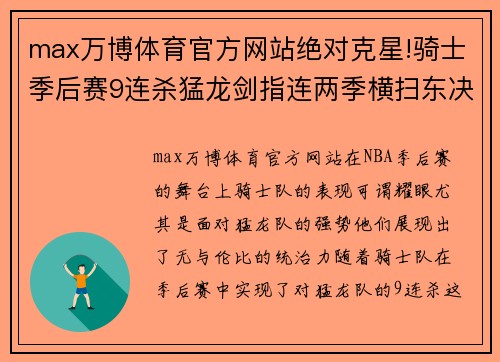 max万博体育官方网站绝对克星!骑士季后赛9连杀猛龙剑指连两季横扫东决

max万博体育官方网站在NBA季后赛的舞台上骑士队的表现可谓耀眼尤其是面对猛龙队的强势他们展现出了无与伦比的统治力随着骑士队在季后赛中实现了对猛龙队的9连杀这